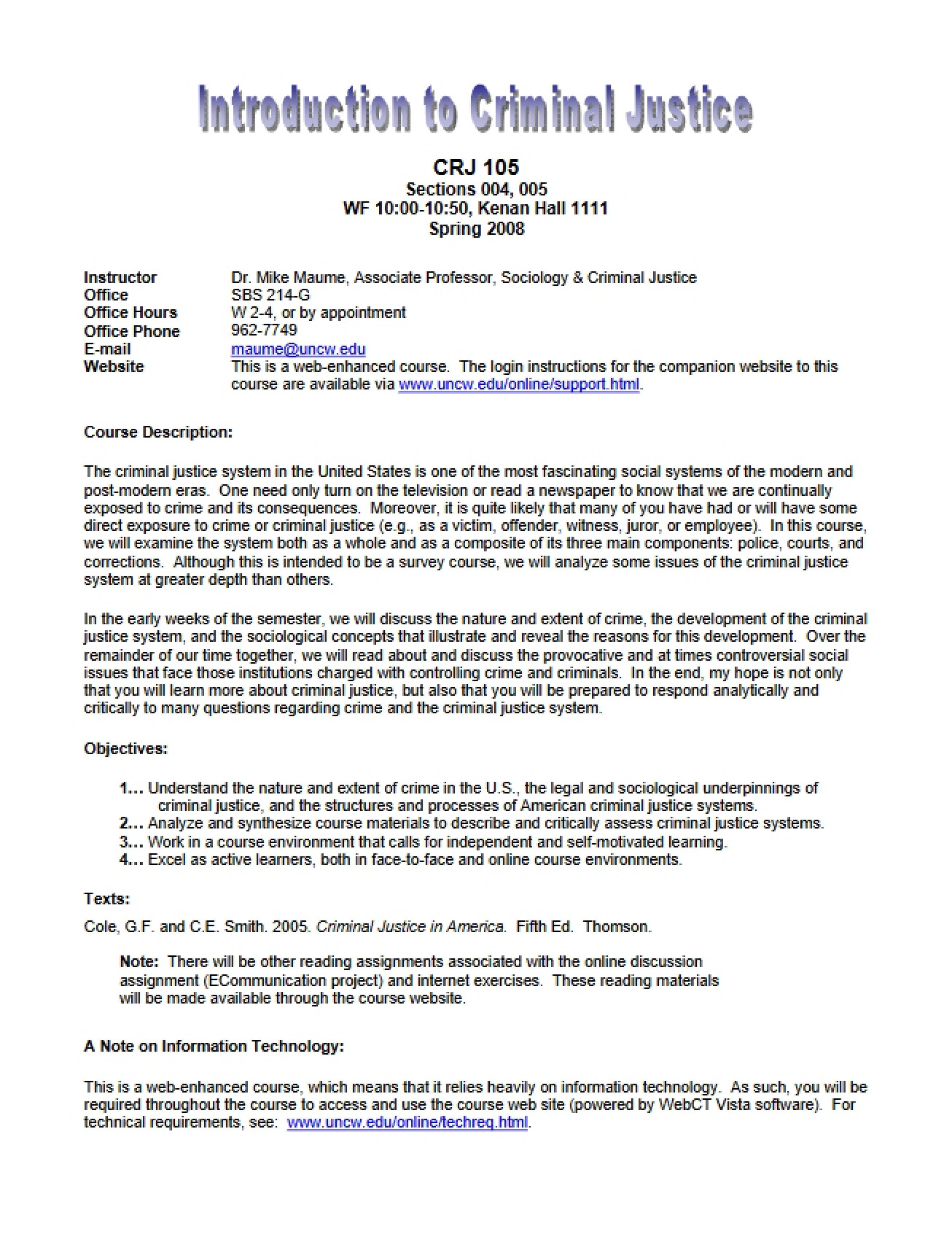 Introduction to Criminal Justice

CRJ 105
Sections 004, 005
WF 10:00-10:50, Kenan Hall 1111
Spring 2008

Instructor Dr. Mike Maume, Associate Professor, Sociology & Criminal Justice
Office SBS 214-G
Office Hours W 2-4, or by appointment
Office Phone 962-7749
E-mail maume@uncw.edu
Website This is a web-enhanced course. The login instructions for the companion website to this course are available via www.uncw.edu/online/support.html.

Course Description:

The criminal justice system in the United States is one of the most fascinating social systems of the modern and post-modern eras. One need only turn on the television or read a newspaper to know that we are continually exposed to crime and its consequences. Moreover, it is quite likely that many of you have had or will have some direct exposure to crime or criminal justice (e.g., as a victim, offender, witness, juror, or employee). In this course, we will examine the system both as a whole and as a composite of its three main components: police, courts, and corrections. Although this is intended to be a survey course, we will analyze some issues of the criminal justice system at greater depth than others.

In the early weeks of the semester, we will discuss the nature and extent of crime, the development of the criminal justice system, and the sociological concepts that illustrate and reveal the reasons for this development. Over the remainder of our time together, we will read about and discuss the provocative and at times controversial social issues that face those institutions charged with controlling crime and criminals. In the end, my hope is not only that you will learn more about criminal justice, but also that you will be prepared to respond analytically and critically to many questions regarding crime and the criminal justice system.

Objectives:

1… Understand the nature and extent of crime in the U.S., the legal and sociological underpinnings of criminal justice, and the structures and processes of American criminal justice systems.
2… Analyze and synthesize course materials to describe and critically assess criminal justice systems.
3… Work in a course environment that calls for independent and self-motivated learning.
4… Excel as active learners, both in face-to-face and online course environments.

Texts:

Cole, G.F. and C.E. Smith. 2005. Criminal Justice in America. Fifth Ed. Thomson.

Note: There will be other reading assignments associated with the online discussion assignment (ECommunication project) and internet exercises. These reading materials will be made available through the course website.

A Note on Information Technology:

This is a web-enhanced course, which means that it relies heavily on information technology. As such, you will be required throughout the course to access and use the course web site (powered by WebCT Vista software). For technical requirements, see: www.uncw.edu/online/techreq.html.